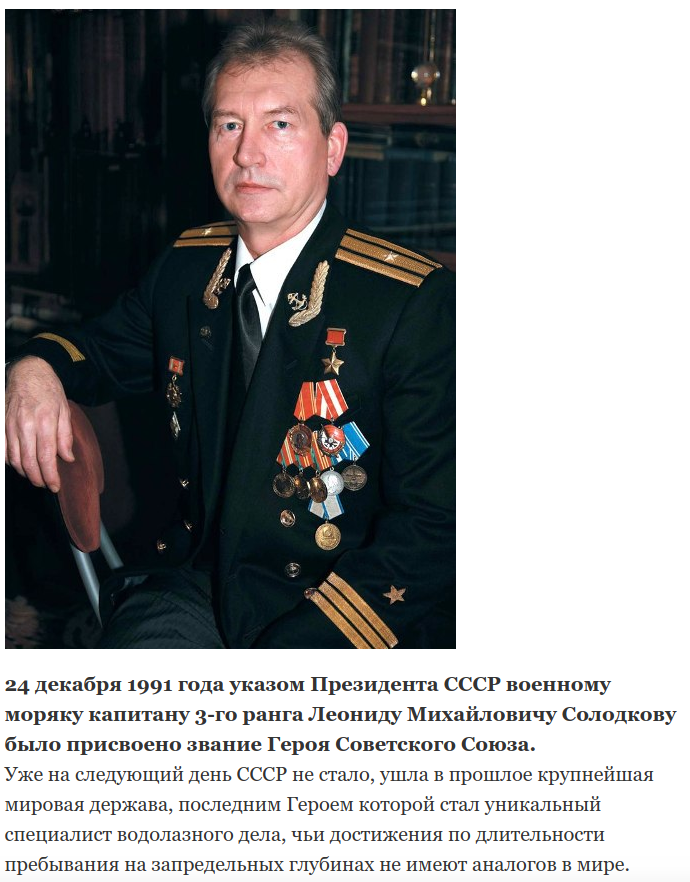 24 декабря 1991 года указом Президента СССР военному моряку капитану 3-го ранга Леониду Михайловичу Солодкову было присвоено звание Героя Советского Союза.

Уже на следующий день СССР не стало, ушла в прошлое крупнейшая мировая держава, последним Героем которой стал уникальный специалист водолазного дела, чьи достижения по длительности пребывания на запредельных глубинах не имеют аналогов в мире.